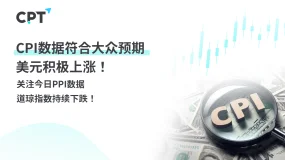 CPT

CPI数据符合大众预期
美元积极上涨！

关注今日PPI数据
道琼指数持续下跌！

CPI